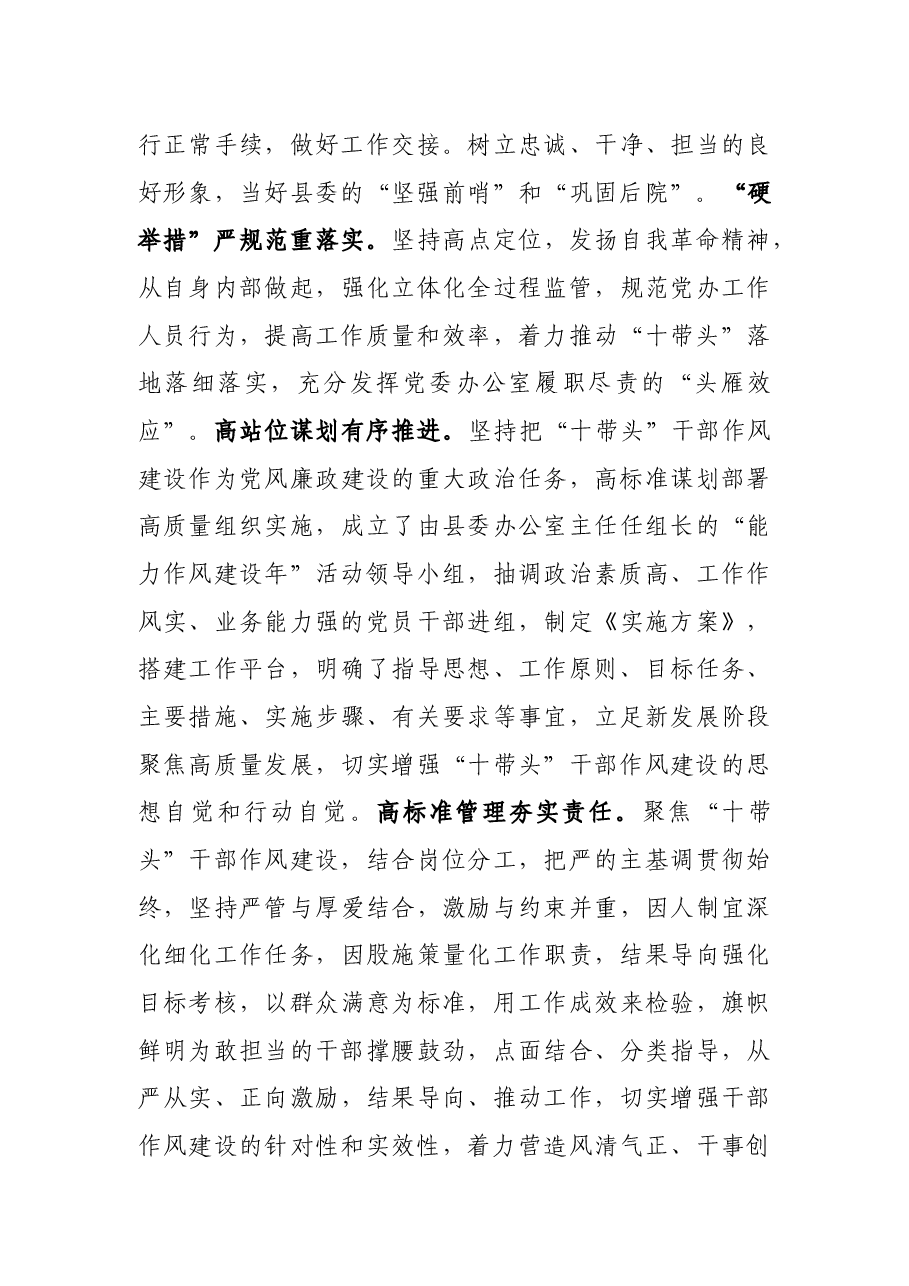 行正常手续，做好工作交接。树立忠诚、干净、担当的良好形象，当好县委的“坚强前哨”和“巩固后院”。“硬举措”严规范重落实。坚持高点定位，发扬自我革命精神，从自身内部做起，强化立体化全过程监管，规范党办工作人员行为，提高工作质量和效率，着力推动“十带头”落地落细落实，充分发挥党委办公室履职尽责的“头雁效应”。高站位谋划有序推进。坚持把“十带头”干部作风建设作为党风廉政建设的重大政治任务，高标准谋划部署高质量组织实施，成立了由县委办公室主任任组长的“能力作风建设年”活动领导小组，抽调政治素质高、工作作风实、业务能力强的党员干部进组，制定《实施方案》，搭建工作平台，明确了指导思想、工作原则、目标任务、主要措施、实施步骤、有关要求等事宜，立足新发展阶段聚焦高质量发展，切实增强“十带头”干部作风建设的思想自觉和行动自觉。高标准管理夯实责任。聚焦“十带头”干部作风建设，结合岗位分工，把严的主基调贯彻始终，坚持严管与厚爱结合，激励与约束并重，因人制宜深化细化工作任务，因股施策量化工作职责，结果导向强化目标考核，以群众满意为标准，用工作成效来检验，旗帜鲜明为敢担当的干部撑腰鼓劲，点面结合、分类指导，从严从实、正向激励，结果导向、推动工作，切实增强干部作风建设的针对性和实效性，着力营造风清气正、干事创